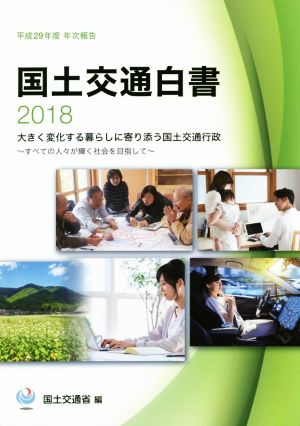 平成29年度 年次報告

国土交通白書

2018

大きく変化する暮らしに寄り添う国土交通行政

～すべての人々が輝く社会を目指して～

国土交通省 編